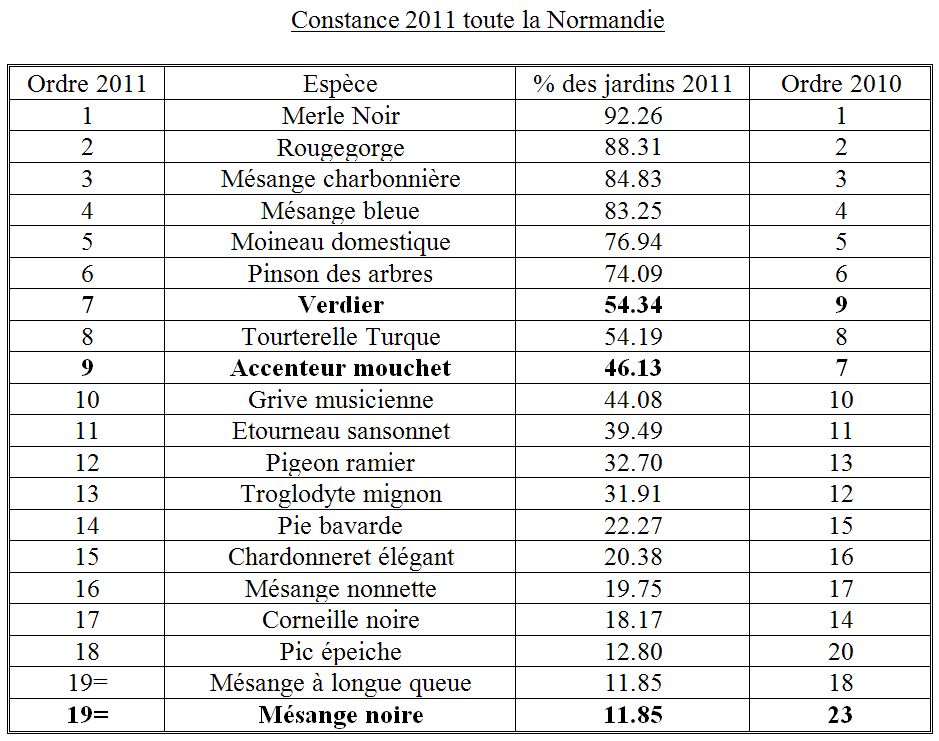 Constance 2011 toute la Normandie

| Ordre 2011 | Espèce | % des jardins 2011 | Ordre 2010 |
|---|---|---|---|
| 1 | Merle Noir | 92.26 | 1 |
| 2 | Rougegorge | 88.31 | 2 |
| 3 | Mésange charbonnière | 84.83 | 3 |
| 4 | Mésange bleue | 83.25 | 4 |
| 5 | Moineau domestique | 76.94 | 5 |
| 6 | Pinson des arbres | 74.09 | 6 |
| **7** | **Verdier** | **54.34** | **9** |
| 8 | Tourterelle Turque | 54.19 | 8 |
| **9** | **Accenteur mouchet** | **46.13** | **7** |
| 10 | Grive musicienne | 44.08 | 10 |
| 11 | Etourneau sansonnet | 39.49 | 11 |
| 12 | Pigeon ramier | 32.70 | 13 |
| 13 | Troglodyte mignon | 31.91 | 12 |
| 14 | Pie bavarde | 22.27 | 15 |
| 15 | Chardonneret élégant | 20.38 | 16 |
| 16 | Mésange nonnette | 19.75 | 17 |
| 17 | Corneille noire | 18.17 | 14 |
| 18 | Pic épeiche | 12.80 | 20 |
| 19= | Mésange à longue queue | 11.85 | 18 |
| **19=** | **Mésange noire** | **11.85** | **23** |